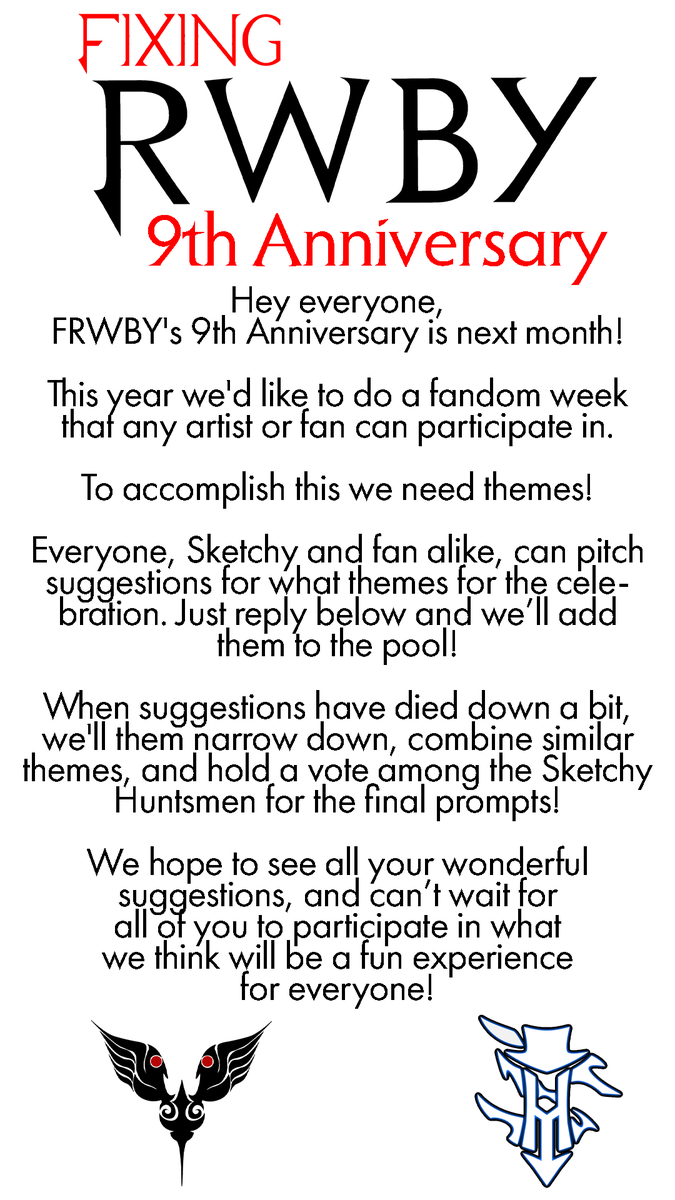 FIXING
RWBY
9th Anniversary

Hey everyone,
FRWBY's 9th Anniversary is next month!

This year we'd like to do a fandom week that any artist or fan can participate in.

To accomplish this we need themes!

Everyone, Sketchy and fan alike, can pitch suggestions for what themes for the celebration. Just reply below and we'll add them to the pool!

When suggestions have died down a bit, we'll them narrow down, combine similar themes, and hold a vote among the Sketchy Huntsmen for the final prompts!

We hope to see all your wonderful suggestions, and can't wait for all of you to participate in what we think will be a fun experience for everyone!